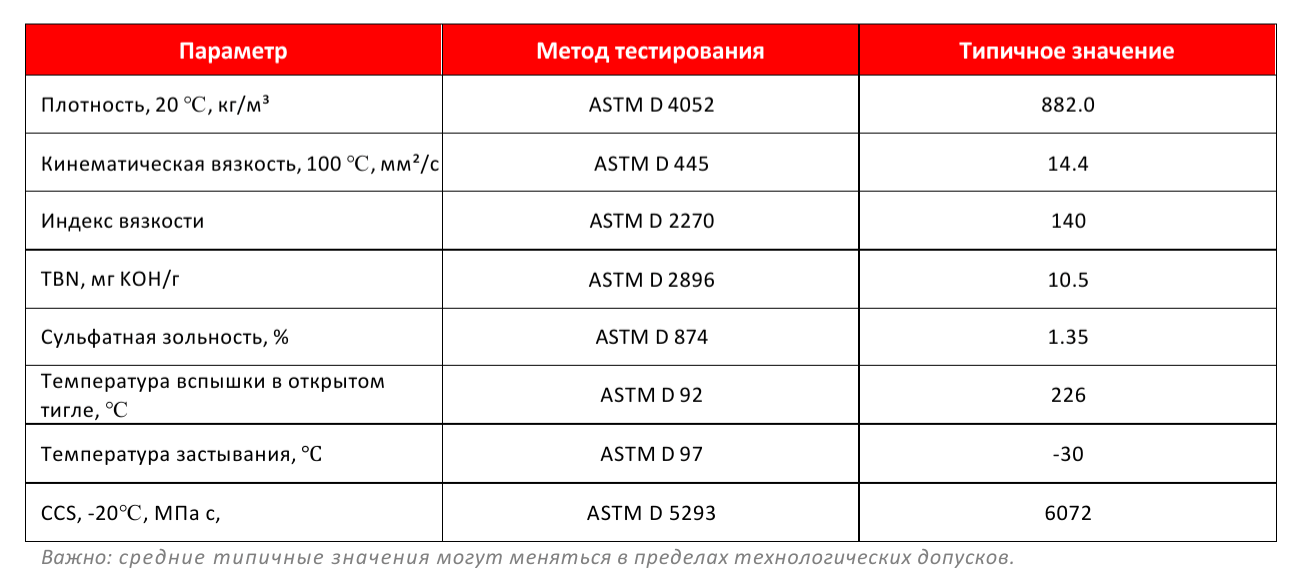 | Параметр | Метод тестирования | Типичное значение |
|---|---|---|
| Плотность, 20 ℃, кг/м³ | ASTM D 4052 | 882.0 |
| Кинематическая вязкость, 100 ℃, мм²/с | ASTM D 445 | 14.4 |
| Индекс вязкости | ASTM D 2270 | 140 |
| TBN, мг КОН/г | ASTM D 2896 | 10.5 |
| Сульфатная зольность, % | ASTM D 874 | 1.35 |
| Температура вспышки в открытом тигле, ℃ | ASTM D 92 | 226 |
| Температура застывания, ℃ | ASTM D 97 | -30 |
| CCS, -20℃, МПа с, | ASTM D 5293 | 6072 |

Важно: средние типичные значения могут меняться в пределах технологических допусков.